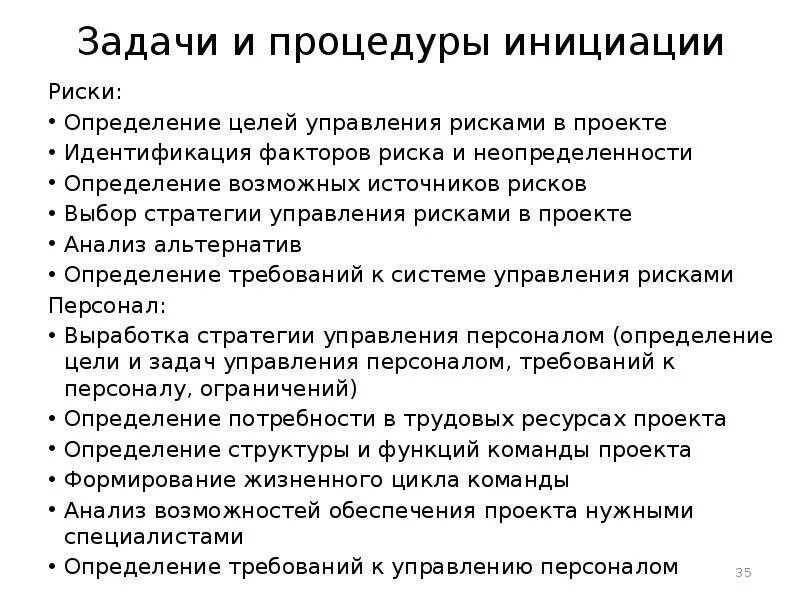 Задачи и процедуры инициации

Риски:

• Определение целей управления рисками в проекте
• Идентификация факторов риска и неопределенности
• Определение возможных источников рисков
• Выбор стратегии управления рисками в проекте
• Анализ альтернатив
• Определение требований к системе управления рисками

Персонал:

• Выработка стратегии управления персоналом (определение цели и задач управления персоналом, требований к персоналу, ограничений)
• Определение потребности в трудовых ресурсах проекта
• Определение структуры и функций команды проекта
• Формирование жизненного цикла команды
• Анализ возможностей обеспечения проекта нужными специалистами
• Определение требований к управлению персоналом

35